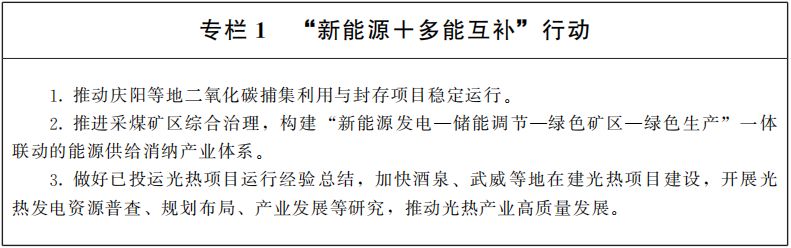 专栏 1　“新能源＋多能互补”行动

1. 推动庆阳等地二氧化碳捕集利用与封存项目稳定运行。

2. 推进采煤矿区综合治理，构建“新能源发电—储能调节—绿色矿区—绿色生产”一体联动的能源供给消纳产业体系。

3. 做好已投运光热项目运行经验总结，加快酒泉、武威等地在建光热项目建设，开展光热发电资源普查、规划布局、产业发展等研究，推动光热产业高质量发展。